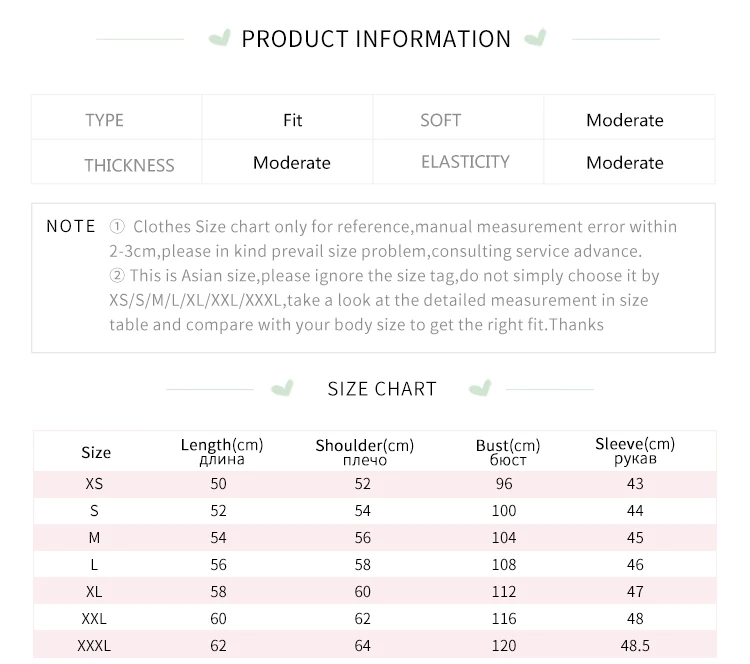 PRODUCT INFORMATION

| TYPE | Fit | SOFT | Moderate |
|---|---|---|---|
| THICKNESS | Moderate | ELASTICITY | Moderate |

NOTE ① Clothes Size chart only for reference,manual measurement error within 2-3cm,please in kind prevail size problem,consulting service advance.
② This is Asian size,please ignore the size tag,do not simply choose it by XS/S/M/L/XL/XXL/XXXL,take a look at the detailed measurement in size table and compare with your body size to get the right fit.Thanks

SIZE CHART

| Size | Length(cm) длина | Shoulder(cm) плечо | Bust(cm) бюст | Sleeve(cm) рукав |
|---|---|---|---|---|
| XS | 50 | 52 | 96 | 43 |
| S | 52 | 54 | 100 | 44 |
| M | 54 | 56 | 104 | 45 |
| L | 56 | 58 | 108 | 46 |
| XL | 58 | 60 | 112 | 47 |
| XXL | 60 | 62 | 116 | 48 |
| XXXL | 62 | 64 | 120 | 48.5 |